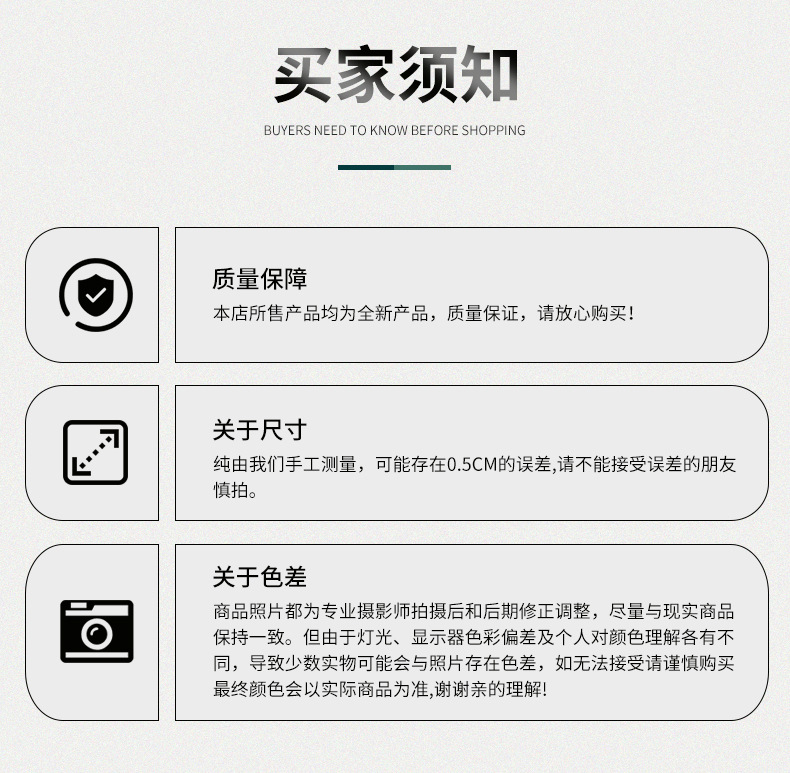 买家须知

BUYERS NEED TO KNOW BEFORE SHOPPING

质量保障

本店所售产品均为全新产品，质量保证，请放心购买！

关于尺寸

纯由我们手工测量，可能存在0.5CM的误差,请不能接受误差的朋友慎拍。

关于色差

商品照片都为专业摄影师拍摄后和后期修正调整，尽量与现实商品保持一致。但由于灯光、显示器色彩偏差及个人对颜色理解各有不同，导致少数实物可能会与照片存在色差，如无法接受请谨慎购买最终颜色会以实际商品为准,谢谢亲的理解!